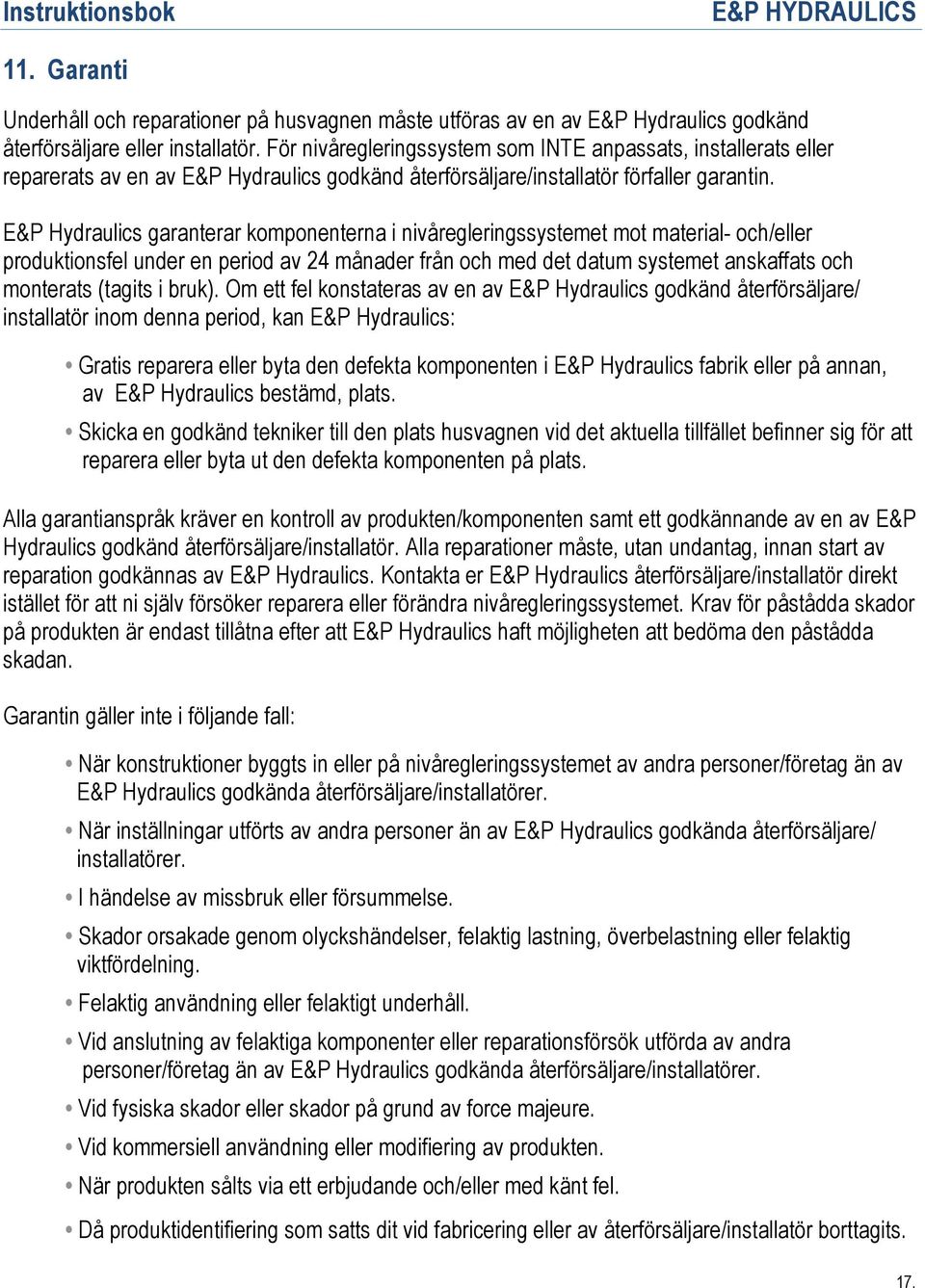 Instruktionsbok E&P HYDRAULICS

11. Garanti

Underhåll och reparationer på husvagnen måste utföras av en av E&P Hydraulics godkänd återförsäljare eller installatör. För nivåregleringssystem som INTE anpassats, installerats eller reparerats av en av E&P Hydraulics godkänd återförsäljare/installatör förfaller garantin.

E&P Hydraulics garanterar komponenterna i nivåregleringssystemet mot material- och/eller produktionsfel under en period av 24 månader från och med det datum systemet anskaffats och monterats (tagits i bruk). Om ett fel konstateras av en av E&P Hydraulics godkänd återförsäljare/ installatör inom denna period, kan E&P Hydraulics:

• Gratis reparera eller byta den defekta komponenten i E&P Hydraulics fabrik eller på annan, av E&P Hydraulics bestämd, plats.

• Skicka en godkänd tekniker till den plats husvagnen vid det aktuella tillfället befinner sig för att reparera eller byta ut den defekta komponenten på plats.

Alla garantianspråk kräver en kontroll av produkten/komponenten samt ett godkännande av en av E&P Hydraulics godkänd återförsäljare/installatör. Alla reparationer måste, utan undantag, innan start av reparation godkännas av E&P Hydraulics. Kontakta er E&P Hydraulics återförsäljare/installatör direkt istället för att ni själv försöker reparera eller förändra nivåregleringssystemet. Krav för påstådda skador på produkten är endast tillåtna efter att E&P Hydraulics haft möjligheten att bedöma den påstådda skadan.

Garantin gäller inte i följande fall:

• När konstruktioner byggts in eller på nivåregleringssystemet av andra personer/företag än av E&P Hydraulics godkända återförsäljare/installatörer.

• När inställningar utförts av andra personer än av E&P Hydraulics godkända återförsäljare/ installatörer.

• I händelse av missbruk eller försummelse.

• Skador orsakade genom olyckshändelser, felaktig lastning, överbelastning eller felaktig viktfördelning.

• Felaktig användning eller felaktigt underhåll.

• Vid anslutning av felaktiga komponenter eller reparationsförsök utförda av andra personer/företag än av E&P Hydraulics godkända återförsäljare/installatörer.

• Vid fysiska skador eller skador på grund av force majeure.

• Vid kommersiell användning eller modifiering av produkten.

• När produkten sålts via ett erbjudande och/eller med känt fel.

• Då produktidentifiering som satts dit vid fabricering eller av återförsäljare/installatör borttagits.

17.